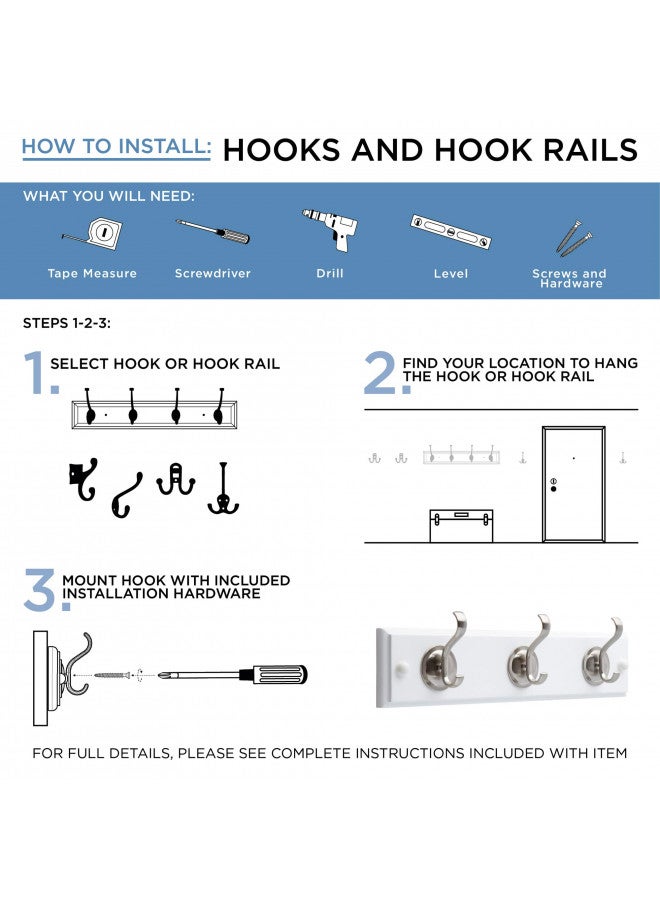 HOW TO INSTALL: HOOKS AND HOOK RAILS

WHAT YOU WILL NEED:

Tape Measure

Screwdriver

Drill

Level

Screws and Hardware

STEPS 1-2-3:

1. SELECT HOOK OR HOOK RAIL

2. FIND YOUR LOCATION TO HANG THE HOOK OR HOOK RAIL

3. MOUNT HOOK WITH INCLUDED INSTALLATION HARDWARE

FOR FULL DETAILS, PLEASE SEE COMPLETE INSTRUCTIONS INCLUDED WITH ITEM